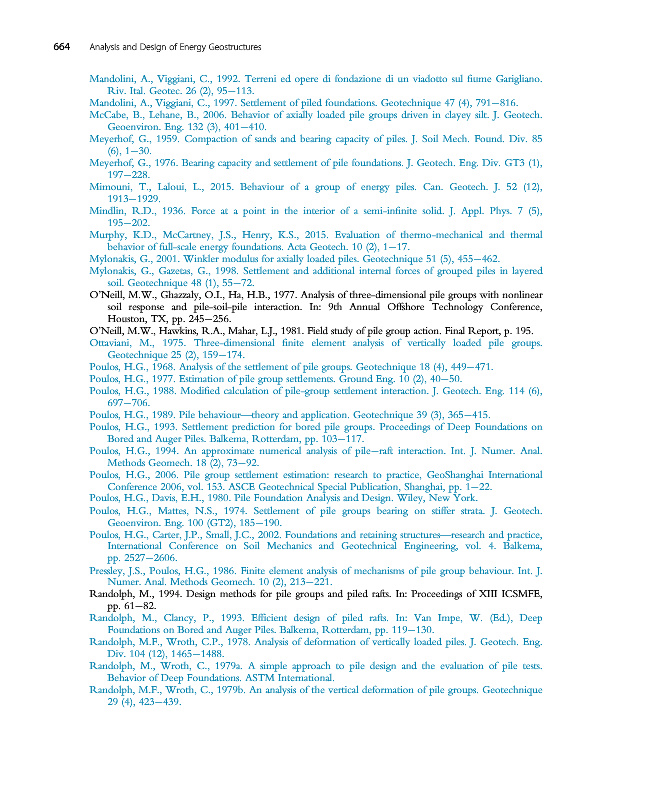 664 Analysis and Design of Energy Geostructures

Mandolini, A., Viggiani, C., 1992. Terreni ed opere di fondazione di un viadotto sul fiume Garigliano. Riv. Ital. Geotec. 26 (2), 95–113.

Mandolini, A., Viggiani, C., 1997. Settlement of piled foundations. Geotechnique 47 (4), 791–816.

McCabe, B., Lehane, B., 2006. Behavior of axially loaded pile groups driven in clayey silt. J. Geotech. Geoenviron. Eng. 132 (3), 401–410.

Meyerhof, G., 1959. Compaction of sands and bearing capacity of piles. J. Soil Mech. Found. Div. 85 (6), 1–30.

Meyerhof, G., 1976. Bearing capacity and settlement of pile foundations. J. Geotech. Eng. Div. GT3 (1), 197–228.

Mimouni, T., Laloui, L., 2015. Behaviour of a group of energy piles. Can. Geotech. J. 52 (12), 1913–1929.

Mindlin, R.D., 1936. Force at a point in the interior of a semi-infinite solid. J. Appl. Phys. 7 (5), 195–202.

Murphy, K.D., McCartney, J.S., Henry, K.S., 2015. Evaluation of thermo-mechanical and thermal behavior of full-scale energy foundations. Acta Geotech. 10 (2), 1–17.

Mylonakis, G., 2001. Winkler modulus for axially loaded piles. Geotechnique 51 (5), 455–462.

Mylonakis, G., Gazetas, G., 1998. Settlement and additional internal forces of grouped piles in layered soil. Geotechnique 48 (1), 55–72.

O'Neill, M.W., Ghazzaly, O.I., Ha, H.B., 1977. Analysis of three-dimensional pile groups with nonlinear soil response and pile-soil-pile interaction. In: 9th Annual Offshore Technology Conference, Houston, TX, pp. 245–256.

O'Neill, M.W., Hawkins, R.A., Mahar, L.J., 1981. Field study of pile group action. Final Report, p. 195.

Ottaviani, M., 1975. Three-dimensional finite element analysis of vertically loaded pile groups. Geotechnique 25 (2), 159–174.

Poulos, H.G., 1968. Analysis of the settlement of pile groups. Geotechnique 18 (4), 449–471.

Poulos, H.G., 1977. Estimation of pile group settlements. Ground Eng. 10 (2), 40–50.

Poulos, H.G., 1988. Modified calculation of pile-group settlement interaction. J. Geotech. Eng. 114 (6), 697–706.

Poulos, H.G., 1989. Pile behaviour—theory and application. Geotechnique 39 (3), 365–415.

Poulos, H.G., 1993. Settlement prediction for bored pile groups. Proceedings of Deep Foundations on Bored and Auger Piles. Balkema, Rotterdam, pp. 103–117.

Poulos, H.G., 1994. An approximate numerical analysis of pile–raft interaction. Int. J. Numer. Anal. Methods Geomech. 18 (2), 73–92.

Poulos, H.G., 2006. Pile group settlement estimation: research to practice, GeoShanghai International Conference 2006, vol. 153. ASCE Geotechnical Special Publication, Shanghai, pp. 1–22.

Poulos, H.G., Davis, E.H., 1980. Pile Foundation Analysis and Design. Wiley, New York.

Poulos, H.G., Mattes, N.S., 1974. Settlement of pile groups bearing on stiffer strata. J. Geotech. Geoenviron. Eng. 100 (GT2), 185–190.

Poulos, H.G., Carter, J.P., Small, J.C., 2002. Foundations and retaining structures—research and practice, International Conference on Soil Mechanics and Geotechnical Engineering, vol. 4. Balkema, pp. 2527–2606.

Pressley, J.S., Poulos, H.G., 1986. Finite element analysis of mechanisms of pile group behaviour. Int. J. Numer. Anal. Methods Geomech. 10 (2), 213–221.

Randolph, M., 1994. Design methods for pile groups and piled rafts. In: Proceedings of XIII ICSMFE, pp. 61–82.

Randolph, M., Clancy, P., 1993. Efficient design of piled rafts. In: Van Impe, W. (Ed.), Deep Foundations on Bored and Auger Piles. Balkema, Rotterdam, pp. 119–130.

Randolph, M.F., Wroth, C.P., 1978. Analysis of deformation of vertically loaded piles. J. Geotech. Eng. Div. 104 (12), 1465–1488.

Randolph, M., Wroth, C., 1979a. A simple approach to pile design and the evaluation of pile tests. Behavior of Deep Foundations. ASTM International.

Randolph, M.F., Wroth, C., 1979b. An analysis of the vertical deformation of pile groups. Geotechnique 29 (4), 423–439.